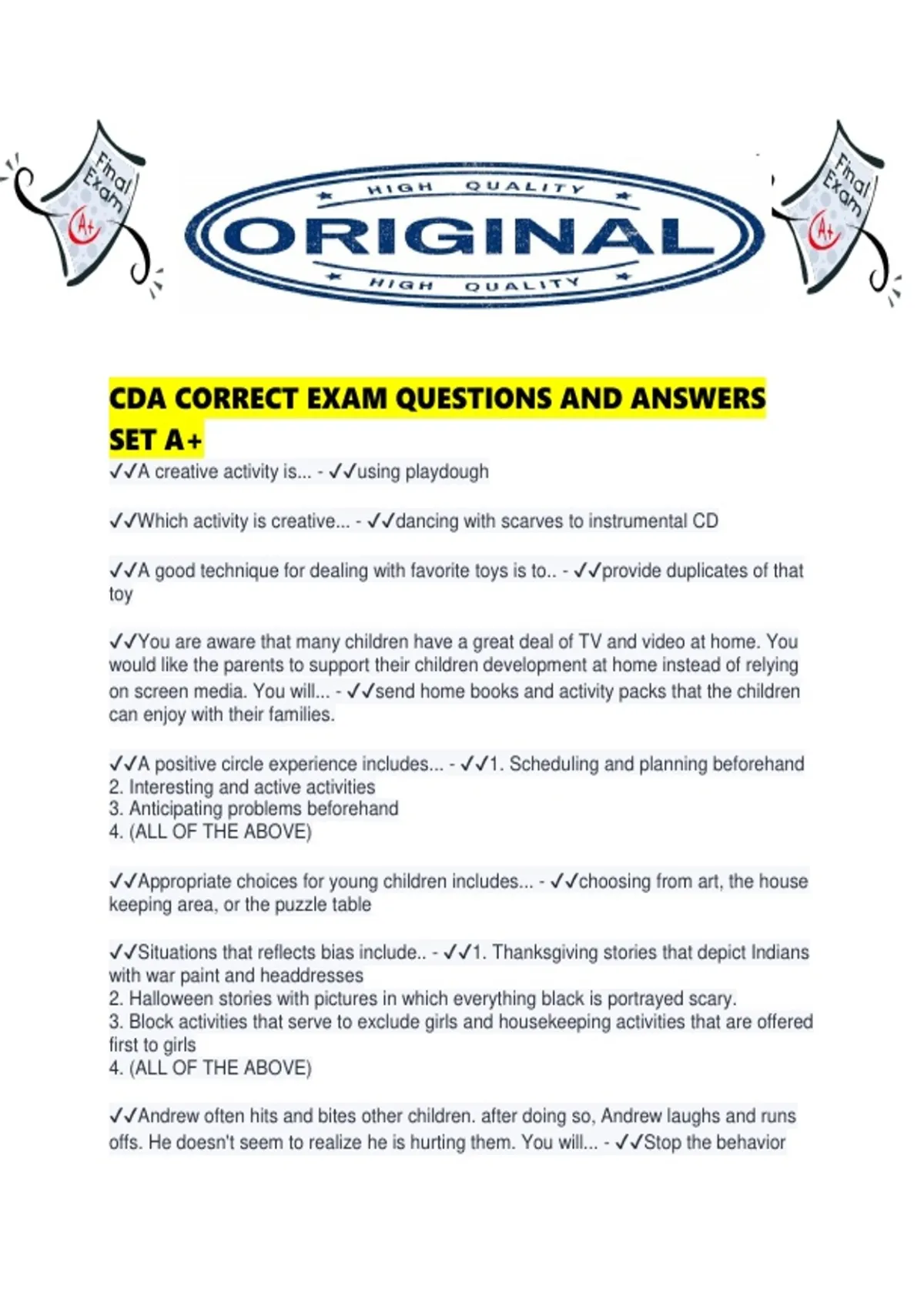 Final Exam A+

HIGH QUALITY
ORIGINAL
HIGH QUALITY

Final Exam A+

CDA CORRECT EXAM QUESTIONS AND ANSWERS SET A+

✓✓A creative activity is... - ✓✓using playdough

✓✓Which activity is creative... - ✓✓dancing with scarves to instrumental CD

✓✓A good technique for dealing with favorite toys is to.. - ✓✓provide duplicates of that toy

✓✓You are aware that many children have a great deal of TV and video at home. You would like the parents to support their children development at home instead of relying on screen media. You will... - ✓✓send home books and activity packs that the children can enjoy with their families.

✓✓A positive circle experience includes... - ✓✓1. Scheduling and planning beforehand
2. Interesting and active activities
3. Anticipating problems beforehand
4. (ALL OF THE ABOVE)

✓✓Appropriate choices for young children includes... - ✓✓choosing from art, the house keeping area, or the puzzle table

✓✓Situations that reflects bias include.. - ✓✓1. Thanksgiving stories that depict Indians with war paint and headdresses
2. Halloween stories with pictures in which everything black is portrayed scary.
3. Block activities that serve to exclude girls and housekeeping activities that are offered first to girls
4. (ALL OF THE ABOVE)

✓✓Andrew often hits and bites other children. after doing so, Andrew laughs and runs offs. He doesn't seem to realize he is hurting them. You will... - ✓✓Stop the behavior